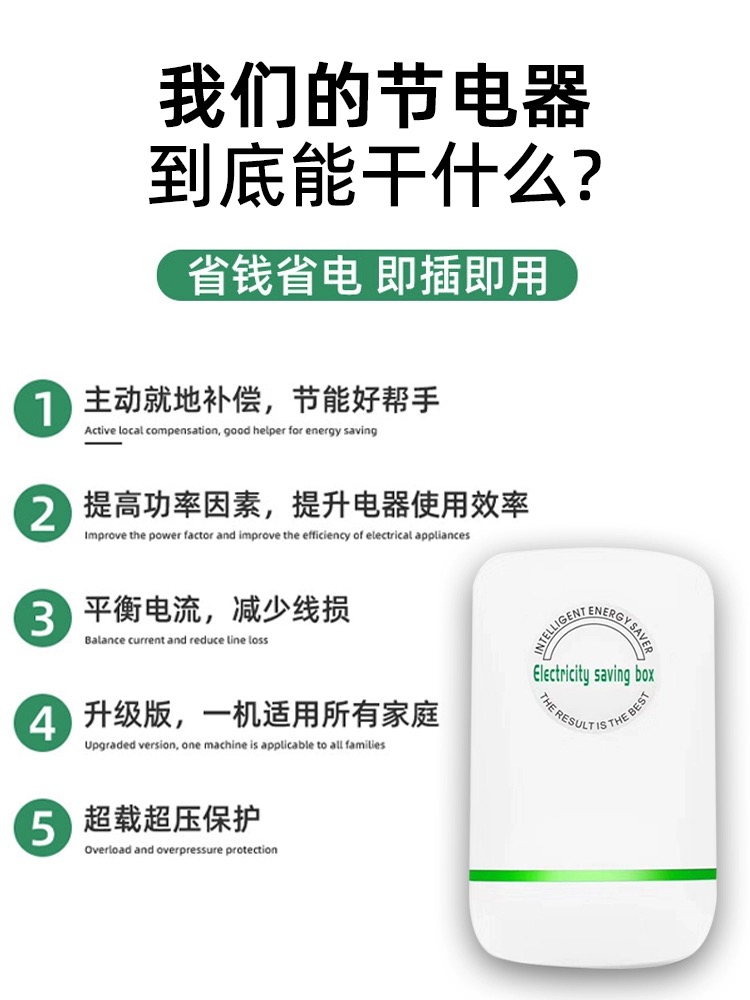 我们的节电器
到底能干什么?

省钱省电 即插即用

1 主动就地补偿，节能好帮手
Active local compensation, good helper for energy saving

2 提高功率因素，提升电器使用效率
Improve the power factor and improve the efficiency of electrical appliances

3 平衡电流，减少线损
Balance current and reduce line loss

4 升级版，一机适用所有家庭
Upgraded version, one machine is applicable to all families

5 超载超压保护
Overload and overpressure protection

INTELLIGENT ENERGY SAVER
Electricity saving box
THE RESULT IS THE BEST